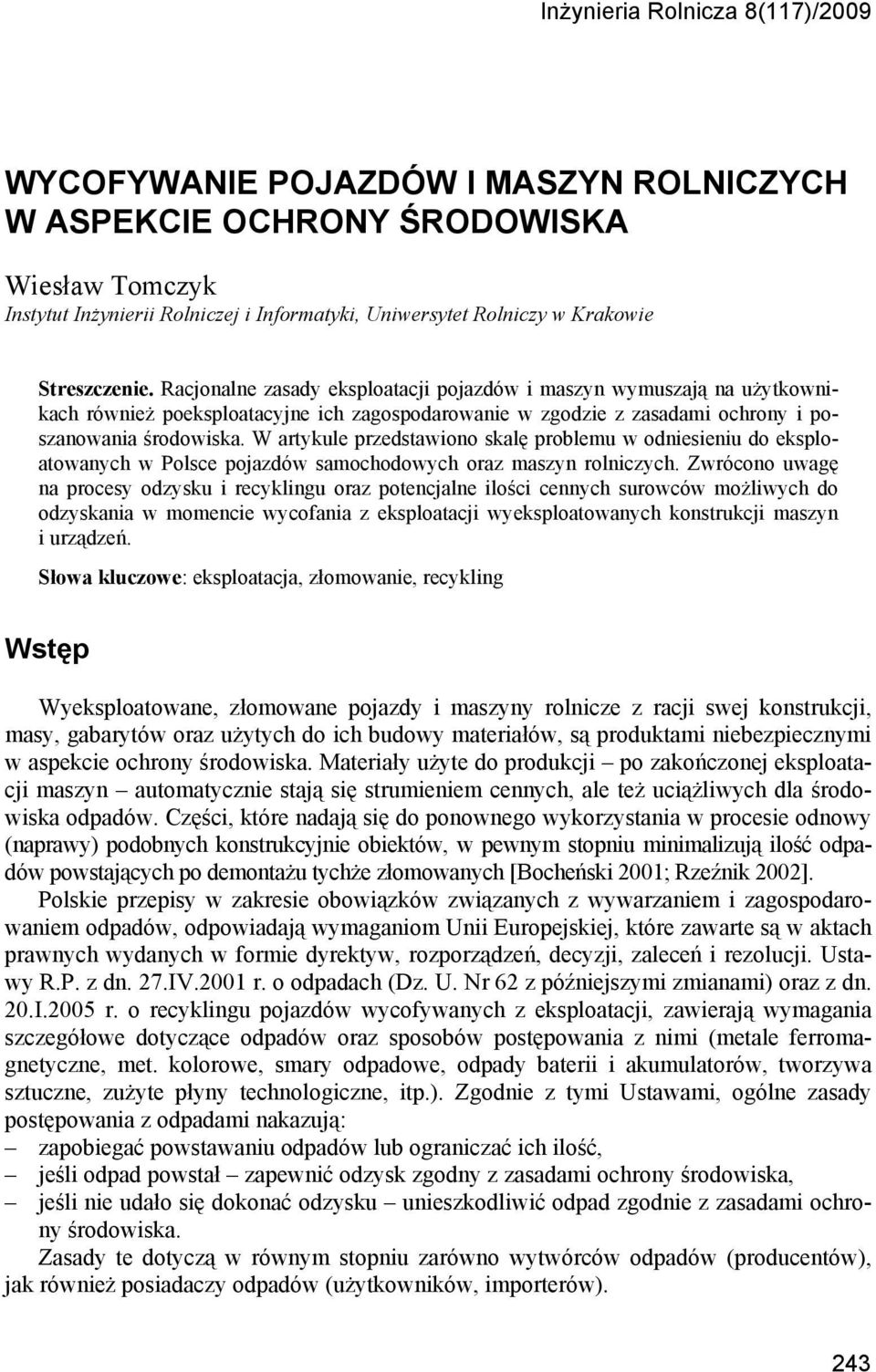 Inżynieria Rolnicza 8(117)/2009

WYCOFYWANIE POJAZDÓW I MASZYN ROLNICZYCH W ASPEKCIE OCHRONY ŚRODOWISKA

Wiesław Tomczyk
Instytut Inżynierii Rolniczej i Informatyki, Uniwersytet Rolniczy w Krakowie

Streszczenie. Racjonalne zasady eksploatacji pojazdów i maszyn wymuszają na użytkownikach również poeksploatacyjne ich zagospodarowanie w zgodzie z zasadami ochrony i poszanowania środowiska. W artykule przedstawiono skalę problemu w odniesieniu do eksploatowanych w Polsce pojazdów samochodowych oraz maszyn rolniczych. Zwrócono uwagę na procesy odzysku i recyklingu oraz potencjalne ilości cennych surowców możliwych do odzyskania w momencie wycofania z eksploatacji wyeksploatowanych konstrukcji maszyn i urządzeń.

Słowa kluczowe: eksploatacja, złomowanie, recykling

Wstęp

Wyeksploatowane, złomowane pojazdy i maszyny rolnicze z racji swej konstrukcji, masy, gabarytów oraz użytych do ich budowy materiałów, są produktami niebezpiecznymi w aspekcie ochrony środowiska. Materiały użyte do produkcji – po zakończonej eksploatacji maszyn – automatycznie stają się strumieniem cennych, ale też uciążliwych dla środowiska odpadów. Części, które nadają się do ponownego wykorzystania w procesie odnowy (naprawy) podobnych konstrukcyjnie obiektów, w pewnym stopniu minimalizują ilość odpadów powstających po demontażu tychże złomowanych [Bocheński 2001; Rzeźnik 2002].

Polskie przepisy w zakresie obowiązków związanych z wywarzaniem i zagospodarowaniem odpadów, odpowiadają wymaganiom Unii Europejskiej, które zawarte są w aktach prawnych wydanych w formie dyrektyw, rozporządzeń, decyzji, zaleceń i rezolucji. Ustawy R.P. z dn. 27.IV.2001 r. o odpadach (Dz. U. Nr 62 z późniejszymi zmianami) oraz z dn. 20.I.2005 r. o recyklingu pojazdów wycofywanych z eksploatacji, zawierają wymagania szczegółowe dotyczące odpadów oraz sposobów postępowania z nimi (metale ferromagnetyczne, met. kolorowe, smary odpadowe, odpady baterii i akumulatorów, tworzywa sztuczne, zużyte płyny technologiczne, itp.). Zgodnie z tymi Ustawami, ogólne zasady postępowania z odpadami nakazują:
– zapobiegać powstawaniu odpadów lub ograniczać ich ilość,
– jeśli odpad powstał – zapewnić odzysk zgodny z zasadami ochrony środowiska,
– jeśli nie udało się dokonać odzysku – unieszkodliwić odpad zgodnie z zasadami ochrony środowiska.

Zasady te dotyczą w równym stopniu zarówno wytwórców odpadów (producentów), jak również posiadaczy odpadów (użytkowników, importerów).

243